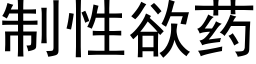 制性欲药